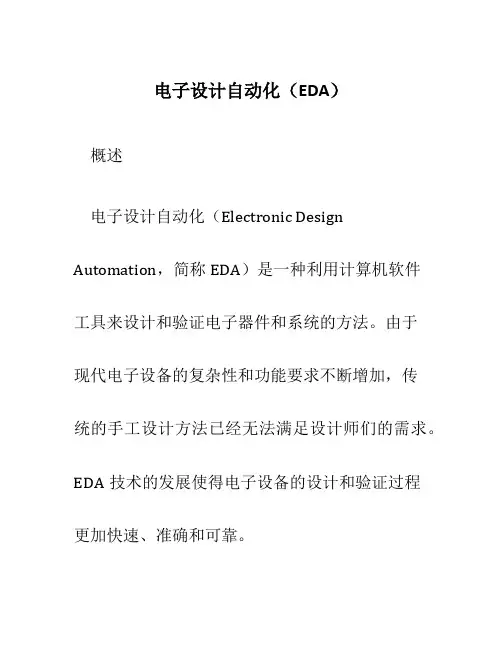 电子设计自动化（EDA）

概述

电子设计自动化（Electronic Design Automation，简称 EDA）是一种利用计算机软件工具来设计和验证电子器件和系统的方法。由于现代电子设备的复杂性和功能要求不断增加，传统的手工设计方法已经无法满足设计师们的需求。EDA 技术的发展使得电子设备的设计和验证过程更加快速、准确和可靠。